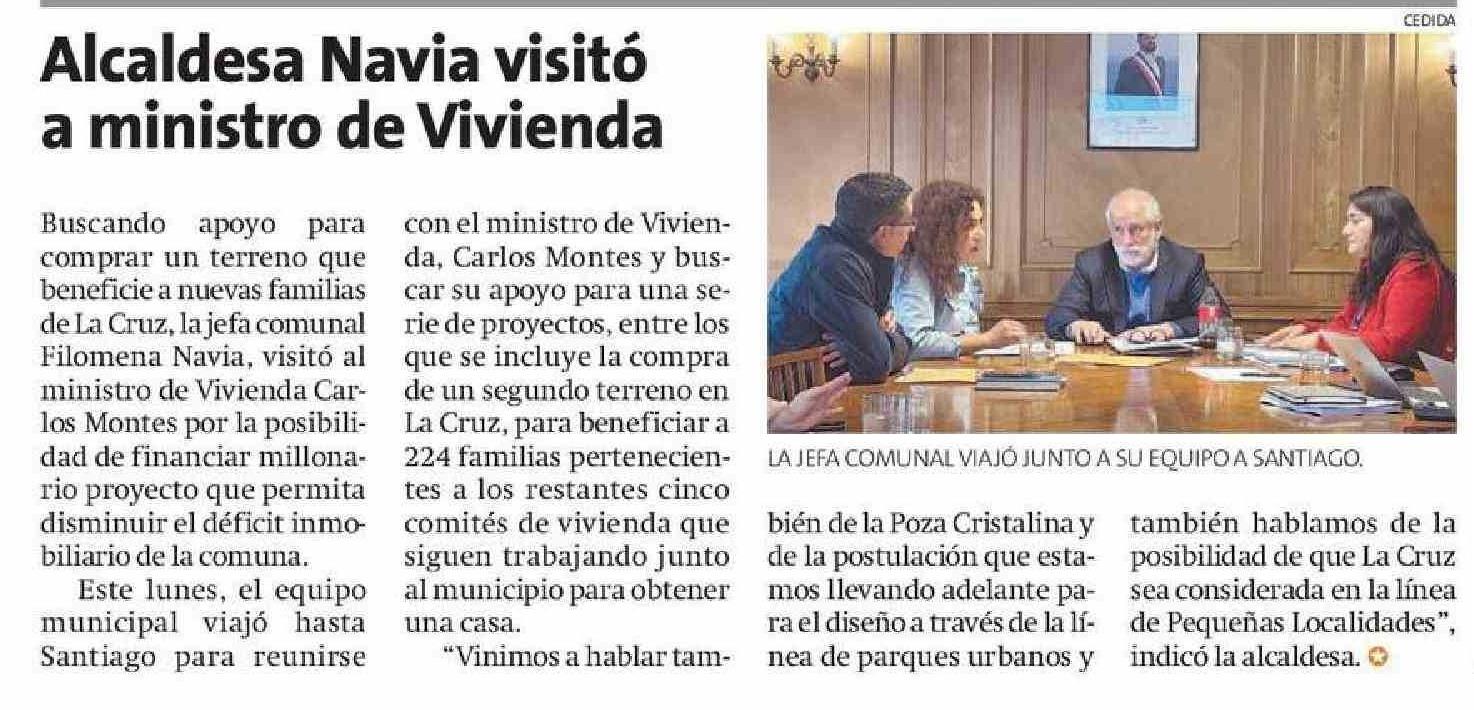 CEDIDA

Alcaldesa Navia visitó a ministro de Vivienda

Buscando apoyo para comprar un terreno que beneficie a nuevas familias de La Cruz, la jefa comunal Filomena Navia, visitó al ministro de Vivienda Carlos Montes por la posibilidad de financiar millonario proyecto que permita disminuir el déficit inmobiliario de la comuna.

Este lunes, el equipo municipal viajó hasta Santiago para reunirse con el ministro de Vivienda, Carlos Montes y buscar su apoyo para una serie de proyectos, entre los que se incluye la compra de un segundo terreno en La Cruz, para beneficiar a 224 familias pertenecientes a los restantes cinco comités de vivienda que siguen trabajando junto al municipio para obtener una casa.

"Vinimos a hablar también de la Poza Cristalina y de la postulación que estamos llevando adelante para el diseño a través de la línea de parques urbanos y también hablamos de la posibilidad de que La Cruz sea considerada en la línea de Pequeñas Localidades", indicó la alcaldesa.

LA JEFA COMUNAL VIAJÓ JUNTO A SU EQUIPO A SANTIAGO.